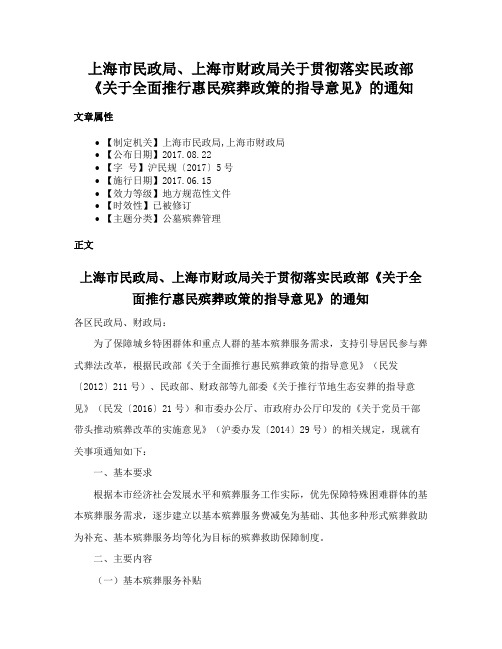 上海市民政局、上海市财政局关于贯彻落实民政部《关于全面推行惠民殡葬政策的指导意见》的通知

文章属性

• 【制定机关】上海市民政局,上海市财政局
• 【公布日期】2017.08.22
• 【字　号】沪民规〔2017〕5号
• 【施行日期】2017.06.15
• 【效力等级】地方规范性文件
• 【时效性】已被修订
• 【主题分类】公墓殡葬管理

正文

上海市民政局、上海市财政局关于贯彻落实民政部《关于全面推行惠民殡葬政策的指导意见》的通知

各区民政局、财政局：

为了保障城乡特困群体和重点人群的基本殡葬服务需求，支持引导居民参与葬式葬法改革，根据民政部《关于全面推行惠民殡葬政策的指导意见》（民发〔2012〕211号）、民政部、财政部等九部委《关于推行节地生态安葬的指导意见》（民发〔2016〕21号）和市委办公厅、市政府办公厅印发的《关于党员干部带头推动殡葬改革的实施意见》（沪委办发〔2014〕29号）的相关规定，现就有关事项通知如下：

一、基本要求

根据本市经济社会发展水平和殡葬服务工作实际，优先保障特殊困难群体的基本殡葬服务需求，逐步建立以基本殡葬服务费减免为基础、其他多种形式殡葬救助为补充、基本殡葬服务均等化为目标的殡葬救助保障制度。

二、主要内容

（一）基本殡葬服务补贴